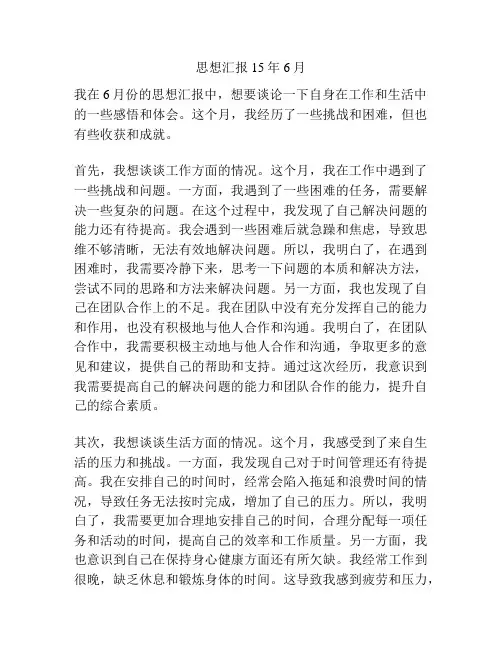 思想汇报 15 年 6 月

我在 6 月份的思想汇报中，想要谈论一下自身在工作和生活中的一些感悟和体会。这个月，我经历了一些挑战和困难，但也有些收获和成就。

首先，我想谈谈工作方面的情况。这个月，我在工作中遇到了一些挑战和问题。一方面，我遇到了一些困难的任务，需要解决一些复杂的问题。在这个过程中，我发现了自己解决问题的能力还有待提高。我会遇到一些困难后就急躁和焦虑，导致思维不够清晰，无法有效地解决问题。所以，我明白了，在遇到困难时，我需要冷静下来，思考一下问题的本质和解决方法，尝试不同的思路和方法来解决问题。另一方面，我也发现了自己在团队合作上的不足。我在团队中没有充分发挥自己的能力和作用，也没有积极地与他人合作和沟通。我明白了，在团队合作中，我需要积极主动地与他人合作和沟通，争取更多的意见和建议，提供自己的帮助和支持。通过这次经历，我意识到我需要提高自己的解决问题的能力和团队合作的能力，提升自己的综合素质。

其次，我想谈谈生活方面的情况。这个月，我感受到了来自生活的压力和挑战。一方面，我发现自己对于时间管理还有待提高。我在安排自己的时间时，经常会陷入拖延和浪费时间的情况，导致任务无法按时完成，增加了自己的压力。所以，我明白了，我需要更加合理地安排自己的时间，合理分配每一项任务和活动的时间，提高自己的效率和工作质量。另一方面，我也意识到自己在保持身心健康方面还有所欠缺。我经常工作到很晚，缺乏休息和锻炼身体的时间。这导致我感到疲劳和压力，